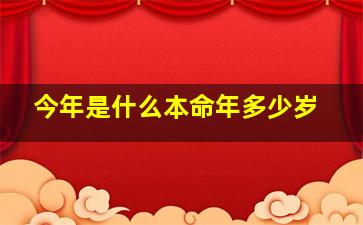 今年是什么本命年多少岁